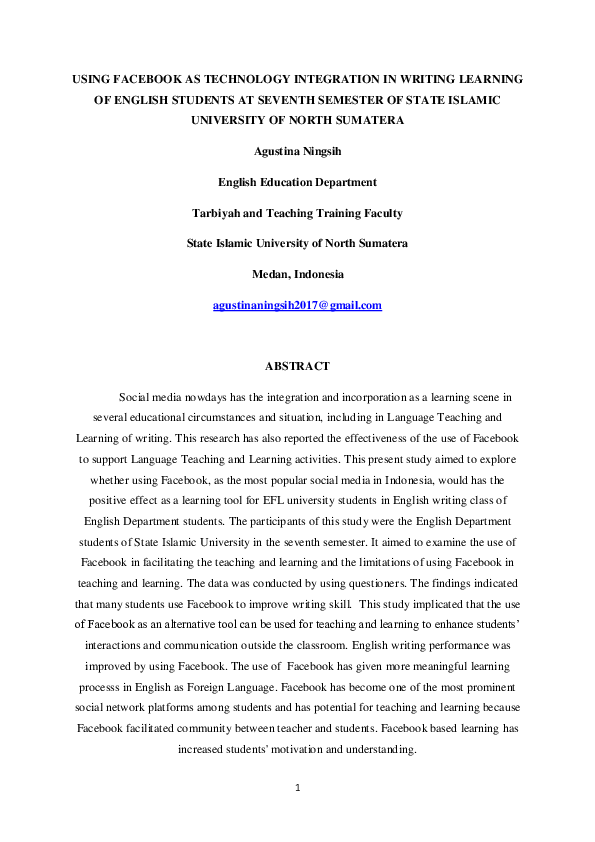 USING FACEBOOK AS TECHNOLOGY INTEGRATION IN WRITING LEARNING OF ENGLISH STUDENTS AT SEVENTH SEMESTER OF STATE ISLAMIC UNIVERSITY OF NORTH SUMATERA

Agustina Ningsih

English Education Department

Tarbiyah and Teaching Training Faculty

State Islamic University of North Sumatera

Medan, Indonesia

agustinaningsih2017@gmail.com

ABSTRACT

Social media nowdays has the integration and incorporation as a learning scene in several educational circumstances and situation, including in Language Teaching and Learning of writing. This research has also reported the effectiveness of the use of Facebook to support Language Teaching and Learning activities. This present study aimed to explore whether using Facebook, as the most popular social media in Indonesia, would has the positive effect as a learning tool for EFL university students in English writing class of English Department students. The participants of this study were the English Department students of State Islamic University in the seventh semester. It aimed to examine the use of Facebook in facilitating the teaching and learning and the limitations of using Facebook in teaching and learning. The data was conducted by using questioners. The findings indicated that many students use Facebook to improve writing skill. This study implicated that the use of Facebook as an alternative tool can be used for teaching and learning to enhance students' interactions and communication outside the classroom. English writing performance was improved by using Facebook. The use of Facebook has given more meaningful learning processs in English as Foreign Language. Facebook has become one of the most prominent social network platforms among students and has potential for teaching and learning because Facebook facilitated community between teacher and students. Facebook based learning has increased students' motivation and understanding.

1